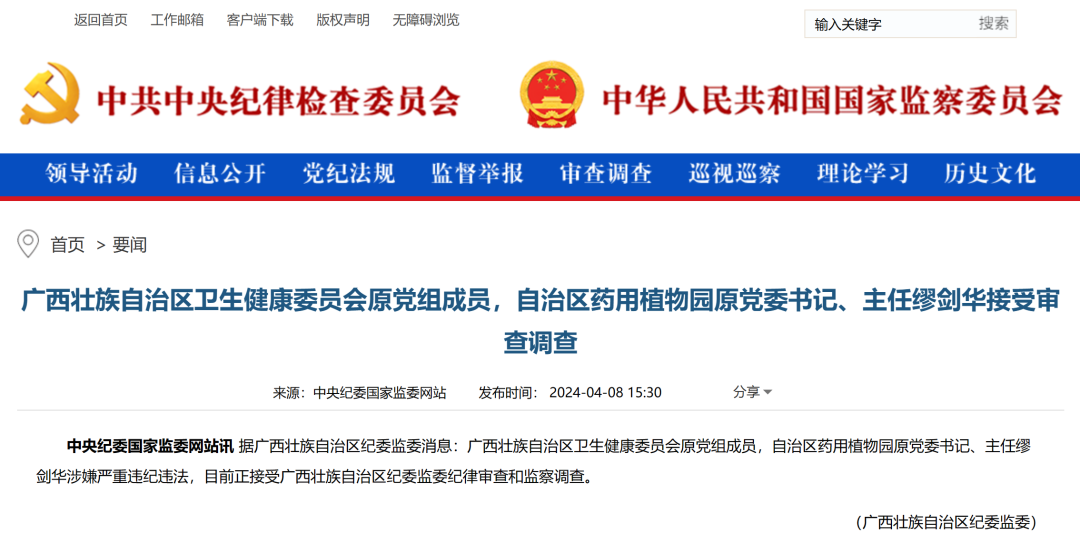 返回首页　工作邮箱　客户端下载　版权声明　无障碍浏览

输入关键字　搜索

中共中央纪律检查委员会　中华人民共和国国家监察委员会

领导活动　信息公开　党纪法规　监督举报　审查调查　巡视巡察　理论学习　历史文化

首页 > 要闻

广西壮族自治区卫生健康委员会原党组成员，自治区药用植物园原党委书记、主任缪剑华接受审查调查

来源：中央纪委国家监委网站　发布时间：2024-04-08 15:30　分享

中央纪委国家监委网站讯 据广西壮族自治区纪委监委消息：广西壮族自治区卫生健康委员会原党组成员，自治区药用植物园原党委书记、主任缪剑华涉嫌严重违纪违法，目前正接受广西壮族自治区纪委监委纪律审查和监察调查。

（广西壮族自治区纪委监委）